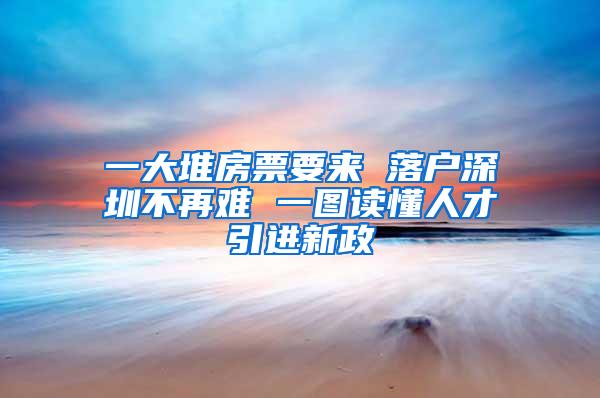 一大堆房票要来 落户深圳不再难 一图读懂人才引进新政